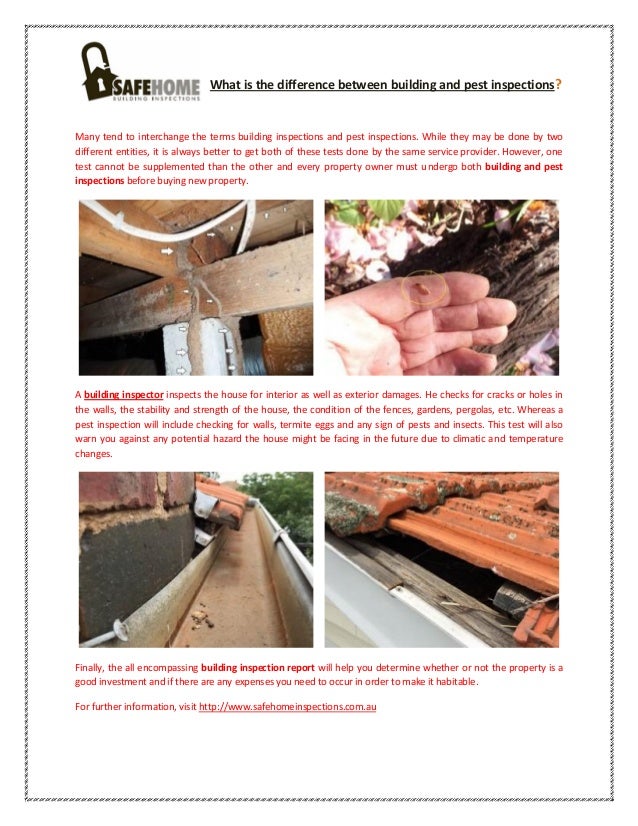 SAFEHOME
BUILDING INSPECTIONS

What is the difference between building and pest inspections?

Many tend to interchange the terms building inspections and pest inspections. While they may be done by two different entities, it is always better to get both of these tests done by the same service provider. However, one test cannot be supplemented than the other and every property owner must undergo both building and pest inspections before buying new property.

A building inspector inspects the house for interior as well as exterior damages. He checks for cracks or holes in the walls, the stability and strength of the house, the condition of the fences, gardens, pergolas, etc. Whereas a pest inspection will include checking for walls, termite eggs and any sign of pests and insects. This test will also warn you against any potential hazard the house might be facing in the future due to climatic and temperature changes.

Finally, the all encompassing building inspection report will help you determine whether or not the property is a good investment and if there are any expenses you need to occur in order to make it habitable.

For further information, visit http://www.safehomeinspections.com.au